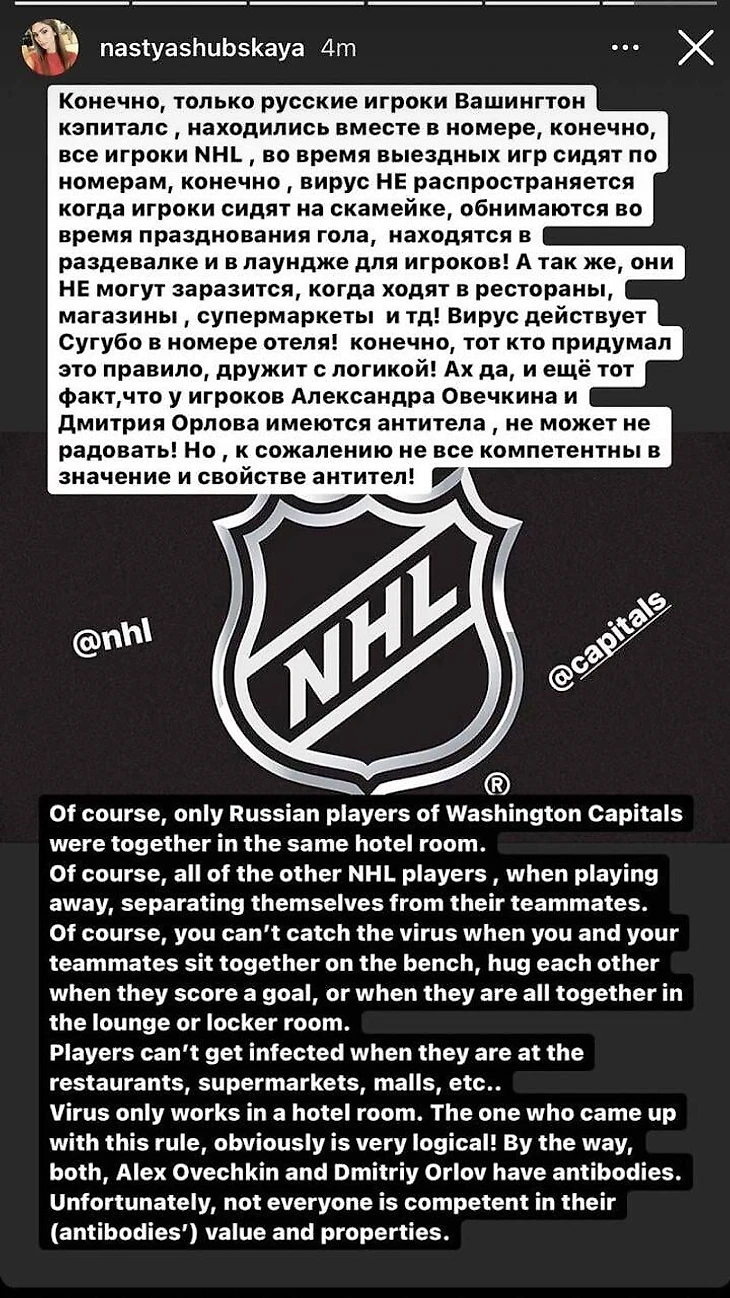 nastyashubskaya 4m

Конечно, только русские игроки Вашингтон кэпиталс , находились вместе в номере, конечно, все игроки NHL , во время выездных игр сидят по номерам, конечно , вирус НЕ распространяется когда игроки сидят на скамейке, обнимаются во время празднования гола, находятся в раздевалке и в лаундже для игроков! А так же, они НЕ могут заразится, когда ходят в рестораны, магазины , супермаркеты и тд! Вирус действует Сугубо в номере отеля! конечно, тот кто придумал это правило, дружит с логикой! Ах да, и ещё тот факт,что у игроков Александра Овечкина и Дмитрия Орлова имеются антитела , не может не радовать! Но , к сожалению не все компетентны в значение и свойстве антител!

@nhl

NHL

@capitals

®

Of course, only Russian players of Washington Capitals were together in the same hotel room.
Of course, all of the other NHL players , when playing away, separating themselves from their teammates.
Of course, you can't catch the virus when you and your teammates sit together on the bench, hug each other when they score a goal, or when they are all together in the lounge or locker room.
Players can't get infected when they are at the restaurants, supermarkets, malls, etc..
Virus only works in a hotel room. The one who came up with this rule, obviously is very logical! By the way, both, Alex Ovechkin and Dmitriy Orlov have antibodies. Unfortunately, not everyone is competent in their (antibodies') value and properties.